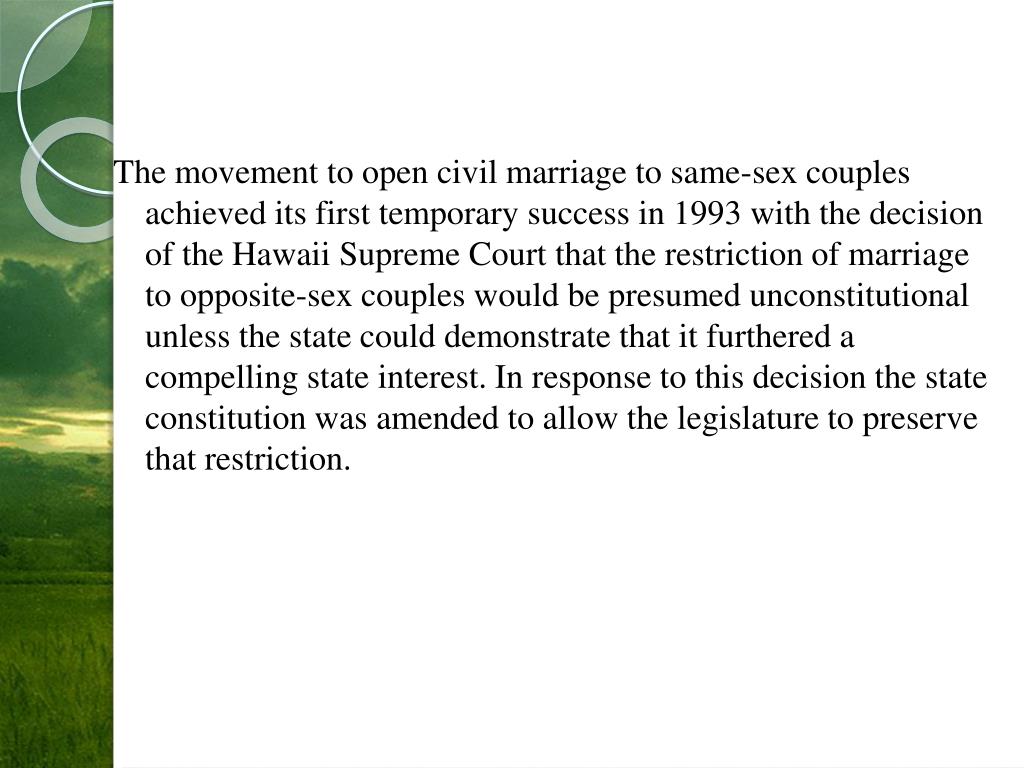 The movement to open civil marriage to same-sex couples achieved its first temporary success in 1993 with the decision of the Hawaii Supreme Court that the restriction of marriage to opposite-sex couples would be presumed unconstitutional unless the state could demonstrate that it furthered a compelling state interest. In response to this decision the state constitution was amended to allow the legislature to preserve that restriction.